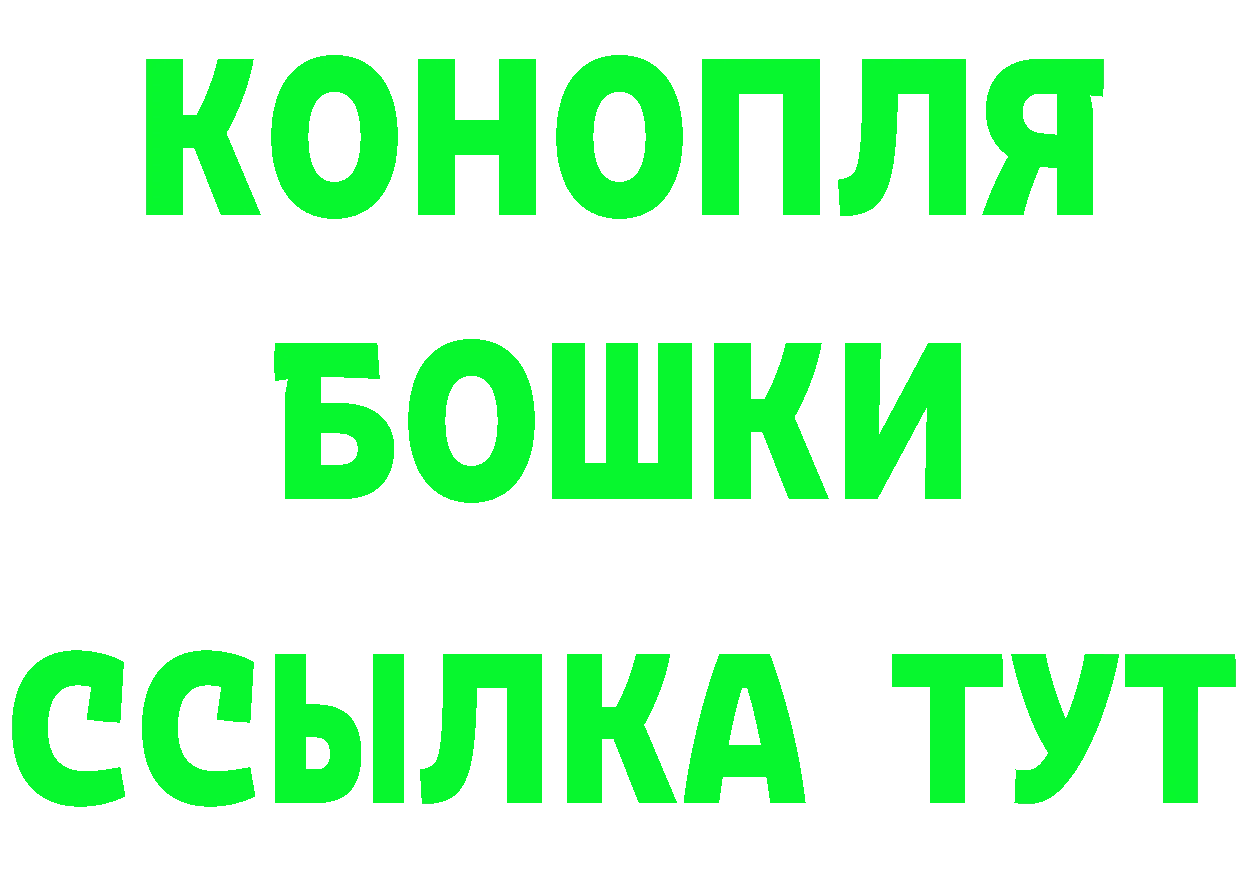 КОНОПЛЯ
БОШКИ
ССЫЛКА ТУТ